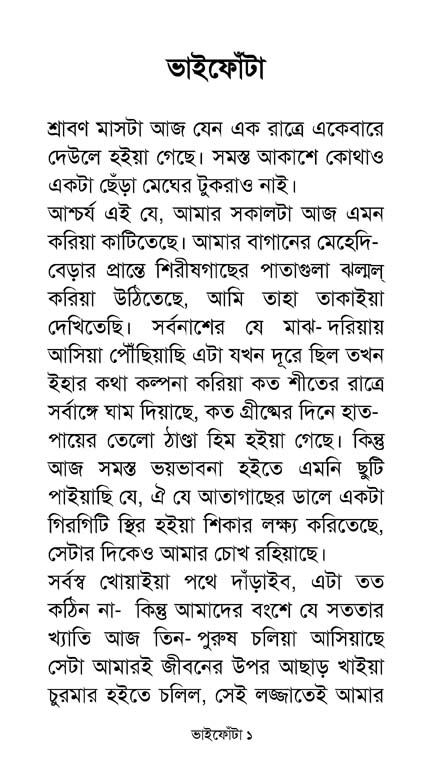 ভাইফোঁটা

শ্রাবণ মাসটা আজ যেন এক রাত্রে একেবারে দেউলে হইয়া গেছে। সমস্ত আকাশে কোথাও একটা ছেঁড়া মেঘের টুকরাও নাই।
আশ্চর্য এই যে, আমার সকালটা আজ এমন করিয়া কাটিতেছে। আমার বাগানের মেহেদি-বেড়ার প্রান্তে শিরীষগাছের পাতাগুলা ঝল্‌মল্‌ করিয়া উঠিতেছে, আমি তাহা তাকাইয়া দেখিতেছি। সর্বনাশের যে মাঝ- দরিয়ায় আসিয়া পৌঁছিয়াছি এটা যখন দূরে ছিল তখন ইহার কথা কল্পনা করিয়া কত শীতের রাত্রে সর্বাঙ্গে ঘাম দিয়াছে, কত গ্রীষ্মের দিনে হাত-পায়ের তেলো ঠাণ্ডা হিম হইয়া গেছে। কিন্তু আজ সমস্ত ভয়ভাবনা হইতে এমনি ছুটি পাইয়াছি যে, ঐ যে আতাগাছের ডালে একটা গিরগিটি স্থির হইয়া শিকার লক্ষ্য করিতেছে, সেটার দিকেও আমার চোখ রহিয়াছে।
সর্বস্ব খোয়াইয়া পথে দাঁড়াইব, এটা তত কঠিন না- কিন্তু আমাদের বংশে যে সততার খ্যাতি আজ তিন- পুরুষ চলিয়া আসিয়াছে সেটা আমারই জীবনের উপর আছাড় খাইয়া চুরমার হইতে চলিল, সেই লজ্জাতেই আমার

ভাইফোঁটা ১